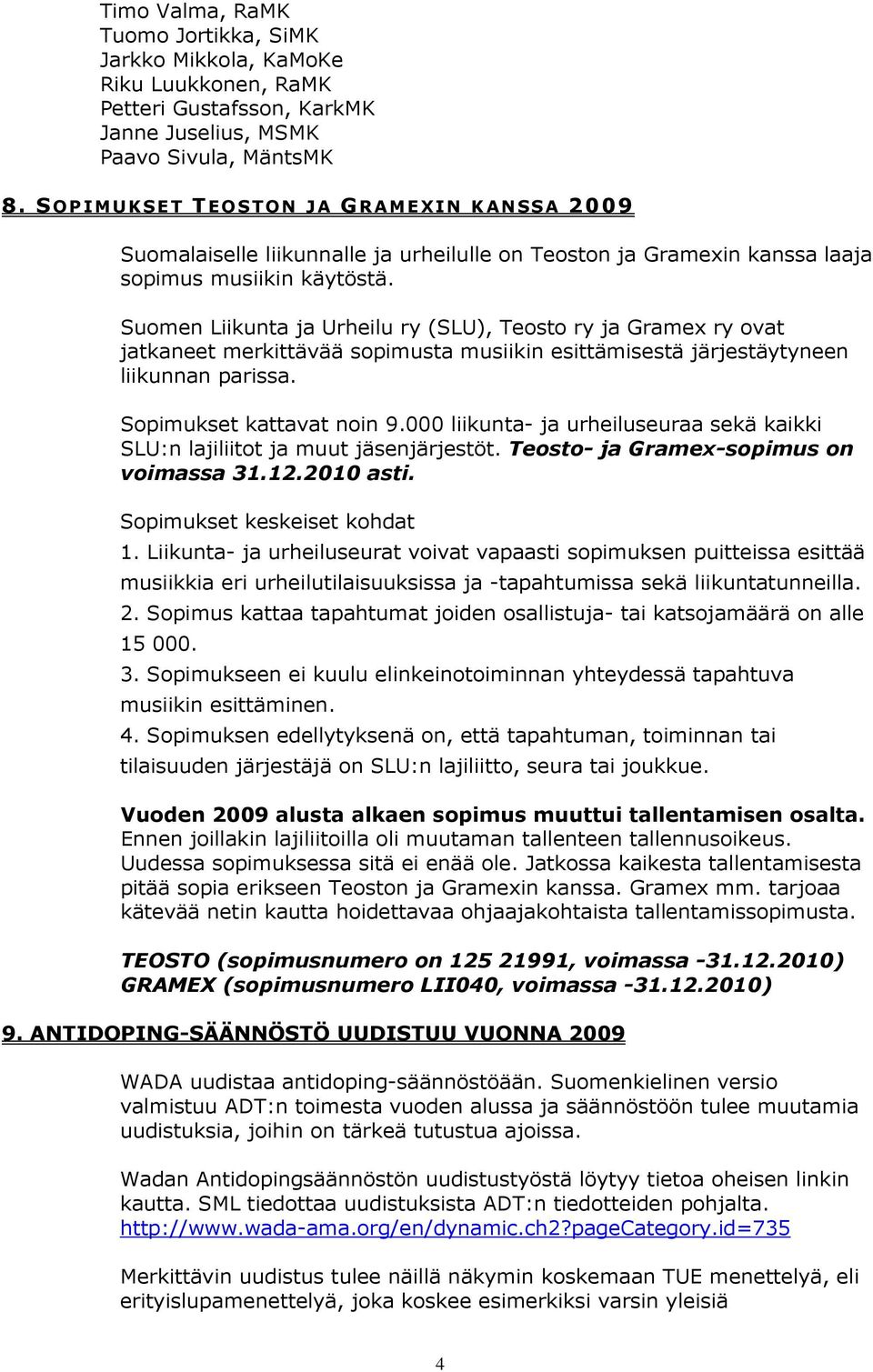 Timo Valma, RaMK
Tuomo Jortikka, SiMK
Jarkko Mikkola, KaMoKe
Riku Luukkonen, RaMK
Petteri Gustafsson, KarkMK
Janne Juselius, MSMK
Paavo Sivula, MäntsMK

8. SOPIMUKSET TEOSTON JA GRAMEXIN KANSSA 2009

Suomalaiselle liikunnalle ja urheilulle on Teoston ja Gramexin kanssa laaja sopimus musiikin käytöstä.

Suomen Liikunta ja Urheilu ry (SLU), Teosto ry ja Gramex ry ovat jatkaneet merkittävää sopimusta musiikin esittämisestä järjestäytyneen liikunnan parissa.

Sopimukset kattavat noin 9.000 liikunta- ja urheiluseuraa sekä kaikki SLU:n lajiliitot ja muut jäsenjärjestöt. Teosto- ja Gramex-sopimus on voimassa 31.12.2010 asti.

Sopimukset keskeiset kohdat
1. Liikunta- ja urheiluseurat voivat vapaasti sopimuksen puitteissa esittää musiikkia eri urheilutilaisuuksissa ja -tapahtumissa sekä liikuntatunneilla.
2. Sopimus kattaa tapahtumat joiden osallistuja- tai katsojamäärä on alle 15 000.
3. Sopimukseen ei kuulu elinkeinotoiminnan yhteydessä tapahtuva musiikin esittäminen.
4. Sopimuksen edellytyksenä on, että tapahtuman, toiminnan tai tilaisuuden järjestäjä on SLU:n lajiliitto, seura tai joukkue.

Vuoden 2009 alusta alkaen sopimus muuttui tallentamisen osalta. Ennen joillakin lajiliitoilla oli muutaman tallenteen tallennusoikeus. Uudessa sopimuksessa sitä ei enää ole. Jatkossa kaikesta tallentamisesta pitää sopia erikseen Teoston ja Gramexin kanssa. Gramex mm. tarjoaa kätevää netin kautta hoidettavaa ohjaajakohtaista tallentamissopimusta.

TEOSTO (sopimusnumero on 125 21991, voimassa -31.12.2010)
GRAMEX (sopimusnumero LII040, voimassa -31.12.2010)

9. ANTIDOPING-SÄÄNNÖSTÖ UUDISTUU VUONNA 2009

WADA uudistaa antidoping-säännöstöään. Suomenkielinen versio valmistuu ADT:n toimesta vuoden alussa ja säännöstöön tulee muutamia uudistuksia, joihin on tärkeä tutustua ajoissa.

Wadan Antidopingsäännöstön uudistustyöstä löytyy tietoa oheisen linkin kautta. SML tiedottaa uudistuksista ADT:n tiedotteiden pohjalta. http://www.wada-ama.org/en/dynamic.ch2?pageCategory.id=735

Merkittävin uudistus tulee näillä näkymin koskemaan TUE menettelyä, eli erityislupamenettelyä, joka koskee esimerkiksi varsin yleisiä

4